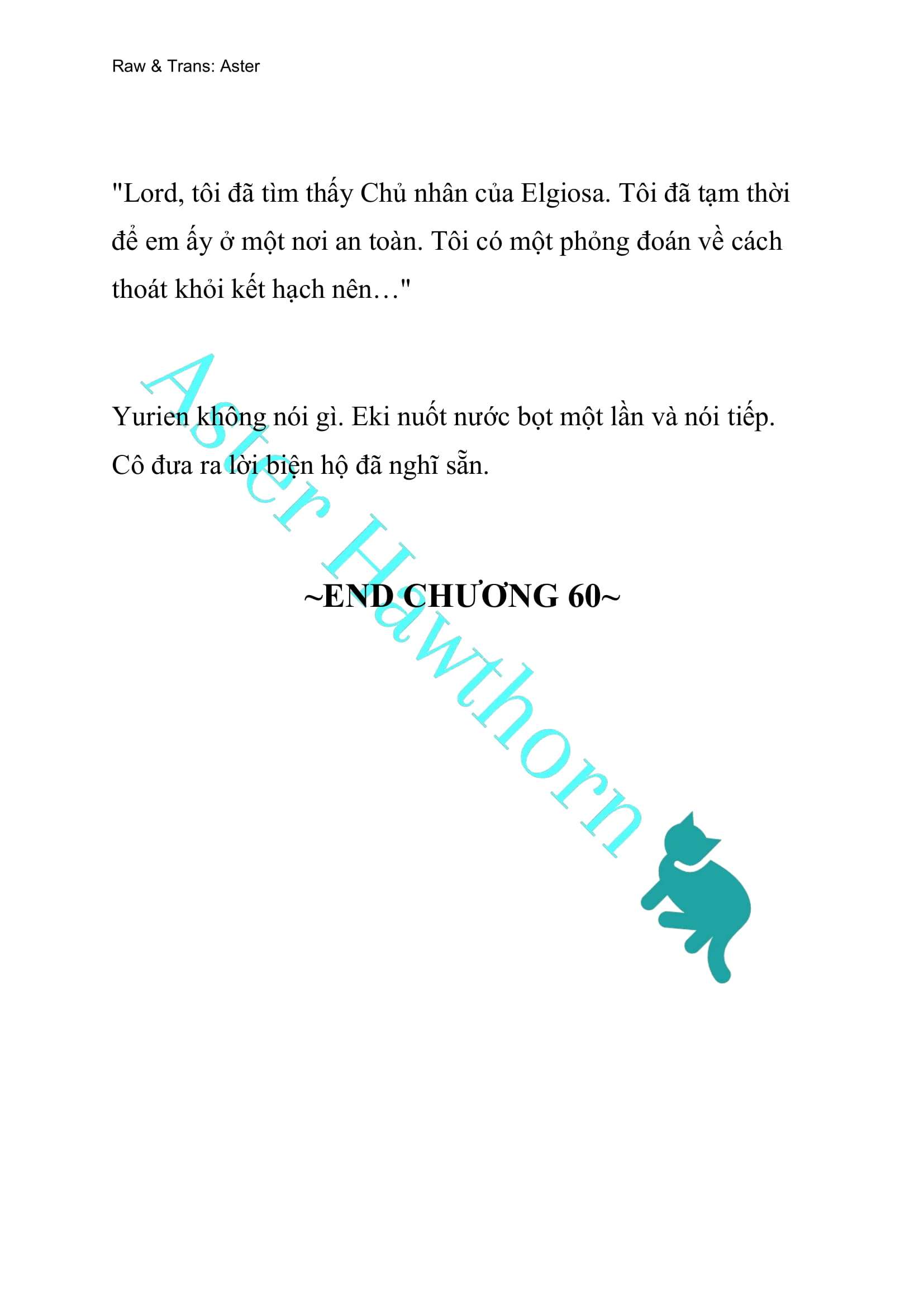 Raw & Trans: Aster

"Lord, tôi đã tìm thấy Chủ nhân của Elgiosa. Tôi đã tạm thời để em ấy ở một nơi an toàn. Tôi có một phỏng đoán về cách thoát khỏi kết hạch nên…"

Yurien không nói gì. Eki nuốt nước bọt một lần và nói tiếp. Cô đưa ra lời biện hộ đã nghĩ sẵn.

~END CHƯƠNG 60~

Aster Hawthorn